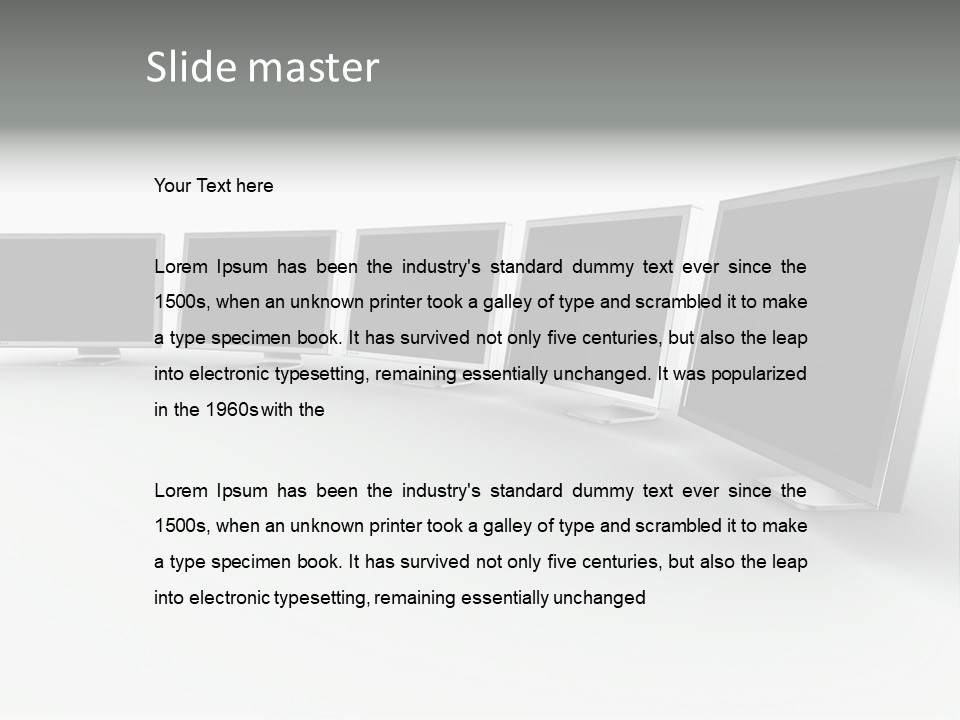 Slide master

Your Text here

Lorem Ipsum has been the industry's standard dummy text ever since the 1500s, when an unknown printer took a galley of type and scrambled it to make a type specimen book. It has survived not only five centuries, but also the leap into electronic typesetting, remaining essentially unchanged. It was popularized in the 1960s with the

Lorem Ipsum has been the industry's standard dummy text ever since the 1500s, when an unknown printer took a galley of type and scrambled it to make a type specimen book. It has survived not only five centuries, but also the leap into electronic typesetting, remaining essentially unchanged